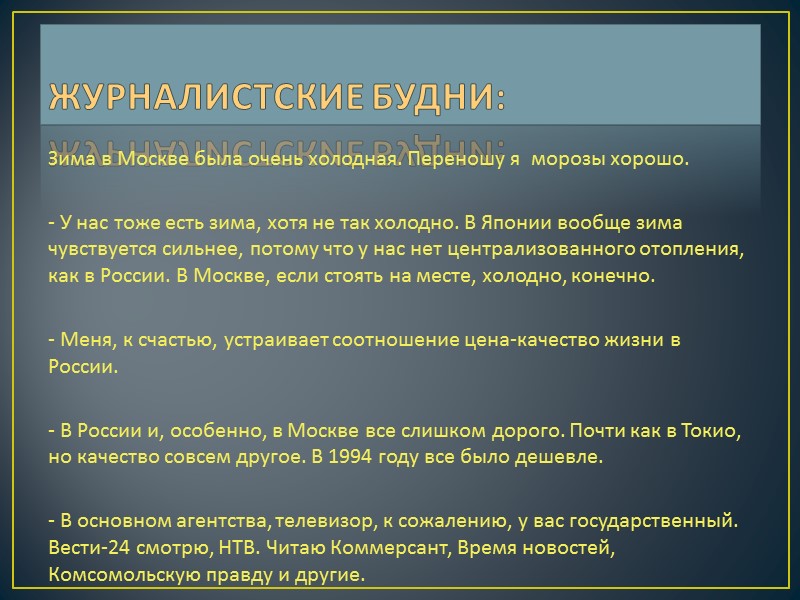 ЖУРНАЛИСТСКИЕ БУДНИ:

Зима в Москве была очень холодная. Переношу я морозы хорошо.

- У нас тоже есть зима, хотя не так холодно. В Японии вообще зима чувствуется сильнее, потому что у нас нет централизованного отопления, как в России. В Москве, если стоять на месте, холодно, конечно.

- Меня, к счастью, устраивает соотношение цена-качество жизни в России.

- В России и, особенно, в Москве все слишком дорого. Почти как в Токио, но качество совсем другое. В 1994 году все было дешевле.

- В основном агентства, телевизор, к сожалению, у вас государственный. Вести-24 смотрю, НТВ. Читаю Коммерсант, Время новостей, Комсомольскую правду и другие.